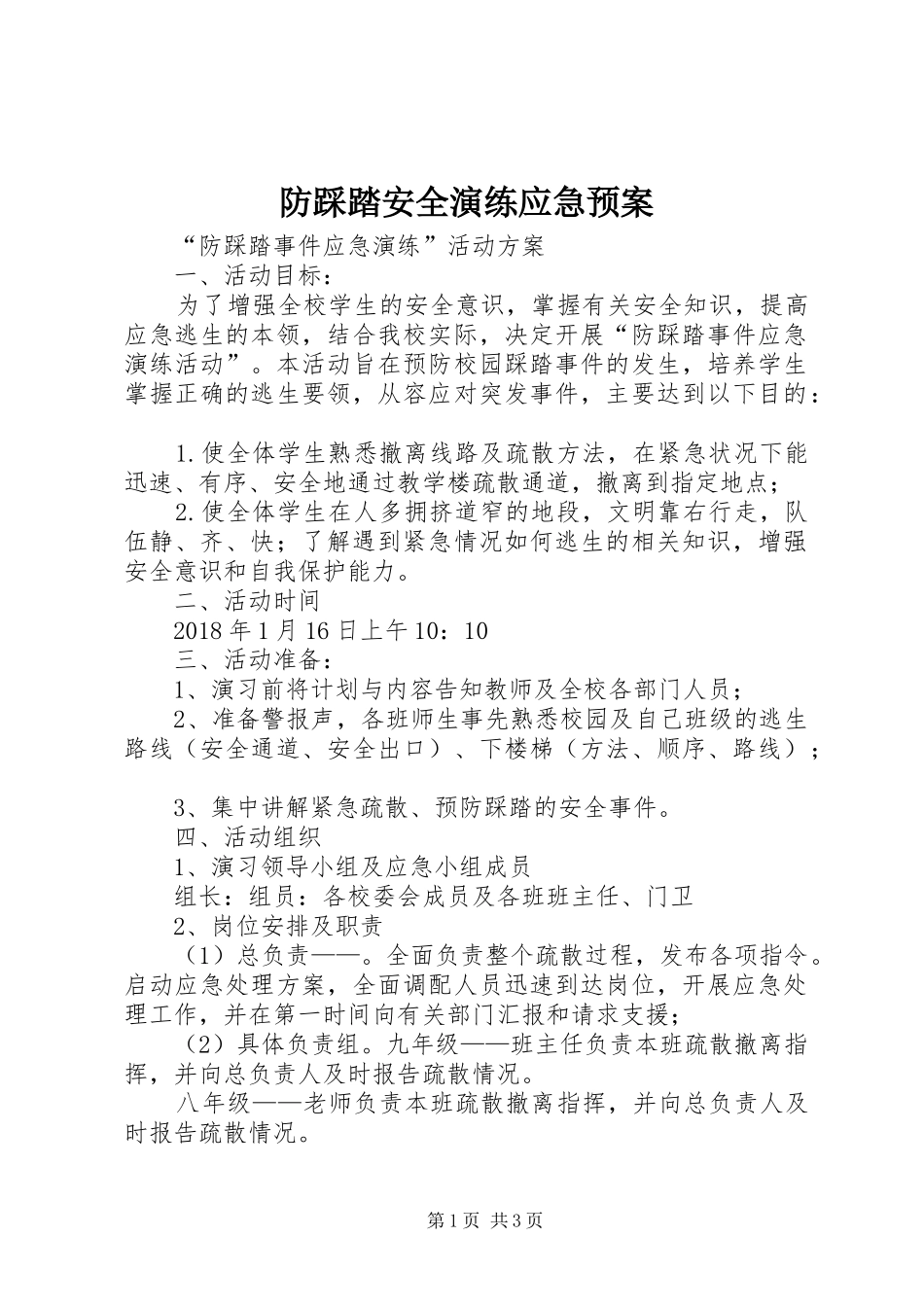 防踩踏安全演练应急预案

“防踩踏事件应急演练”活动方案

一、活动目标：

为了增强全校学生的安全意识，掌握有关安全知识，提高应急逃生的本领，结合我校实际，决定开展“防踩踏事件应急演练活动”。本活动旨在预防校园踩踏事件的发生，培养学生掌握正确的逃生要领，从容应对突发事件，主要达到以下目的：

1.使全体学生熟悉撤离线路及疏散方法，在紧急状况下能迅速、有序、安全地通过教学楼疏散通道，撤离到指定地点；

2.使全体学生在人多拥挤道窄的地段，文明靠右行走，队伍静、齐、快；了解遇到紧急情况如何逃生的相关知识，增强安全意识和自我保护能力。

二、活动时间

2018年1月16日上午10：10

三、活动准备：

1、演习前将计划与内容告知教师及全校各部门人员；

2、准备警报声，各班师生事先熟悉校园及自己班级的逃生路线（安全通道、安全出口）、下楼梯（方法、顺序、路线）；

3、集中讲解紧急疏散、预防踩踏的安全事件。

四、活动组织

1、演习领导小组及应急小组成员

组长：组员：各校委会成员及各班班主任、门卫

2、岗位安排及职责

（1）总负责——。全面负责整个疏散过程，发布各项指令。启动应急处理方案，全面调配人员迅速到达岗位，开展应急处理工作，并在第一时间向有关部门汇报和请求支援；

（2）具体负责组。九年级——班主任负责本班疏散撤离指挥，并向总负责人及时报告疏散情况。

八年级——老师负责本班疏散撤离指挥，并向总负责人及时报告疏散情况。

第1页 共3页